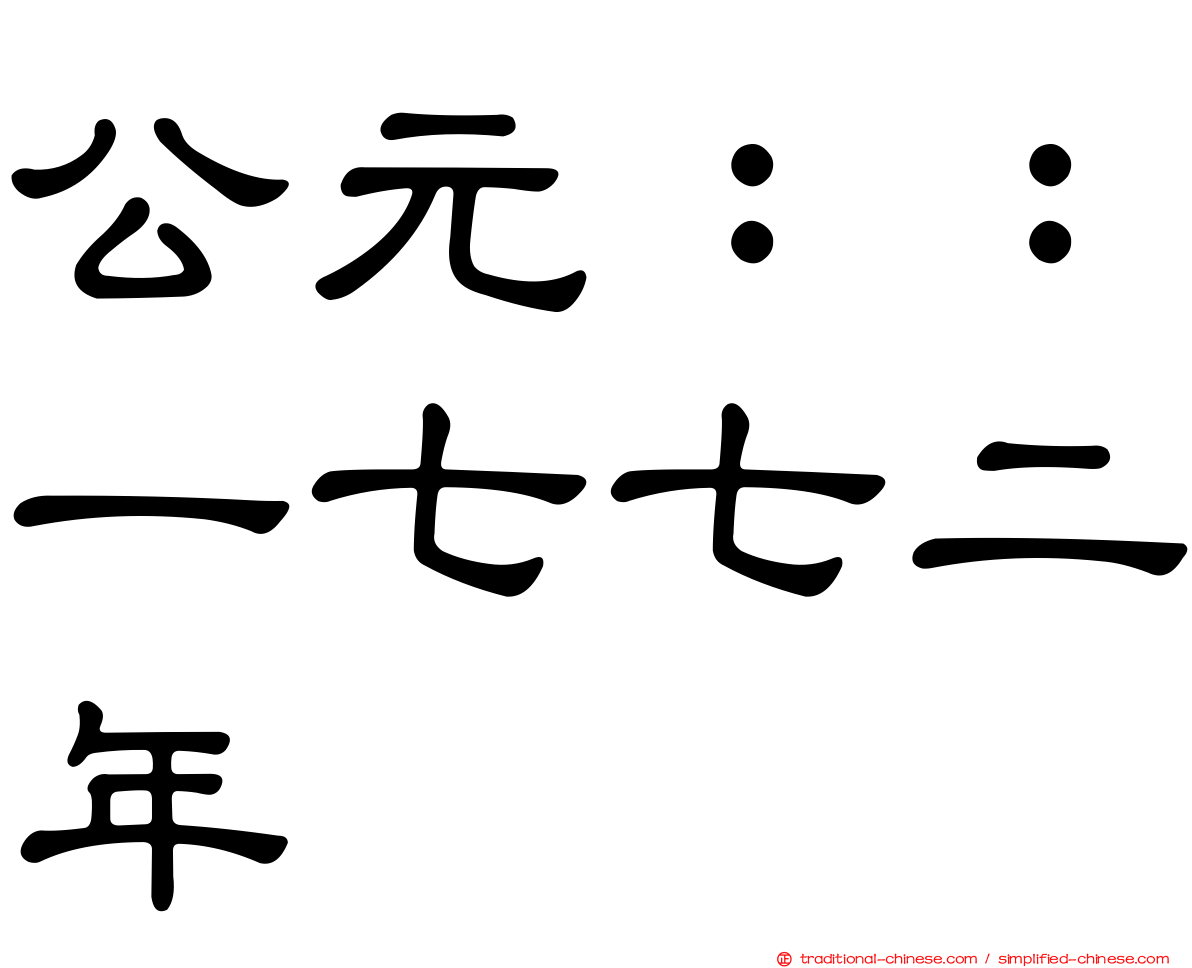 公元：：一七七二年

traditional-chinese.com / simplified-chinese.com